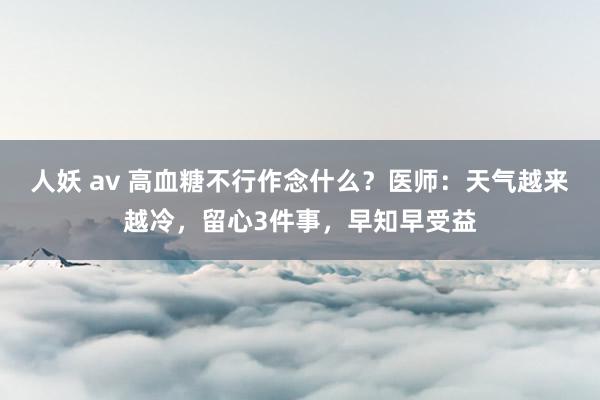 人妖 av 高血糖不行作念什么？医师：天气越来越冷，留心3件事，早知早受益